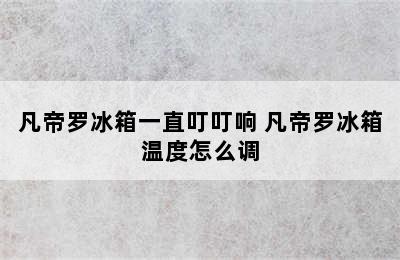 凡帝罗冰箱一直叮叮响 凡帝罗冰箱温度怎么调